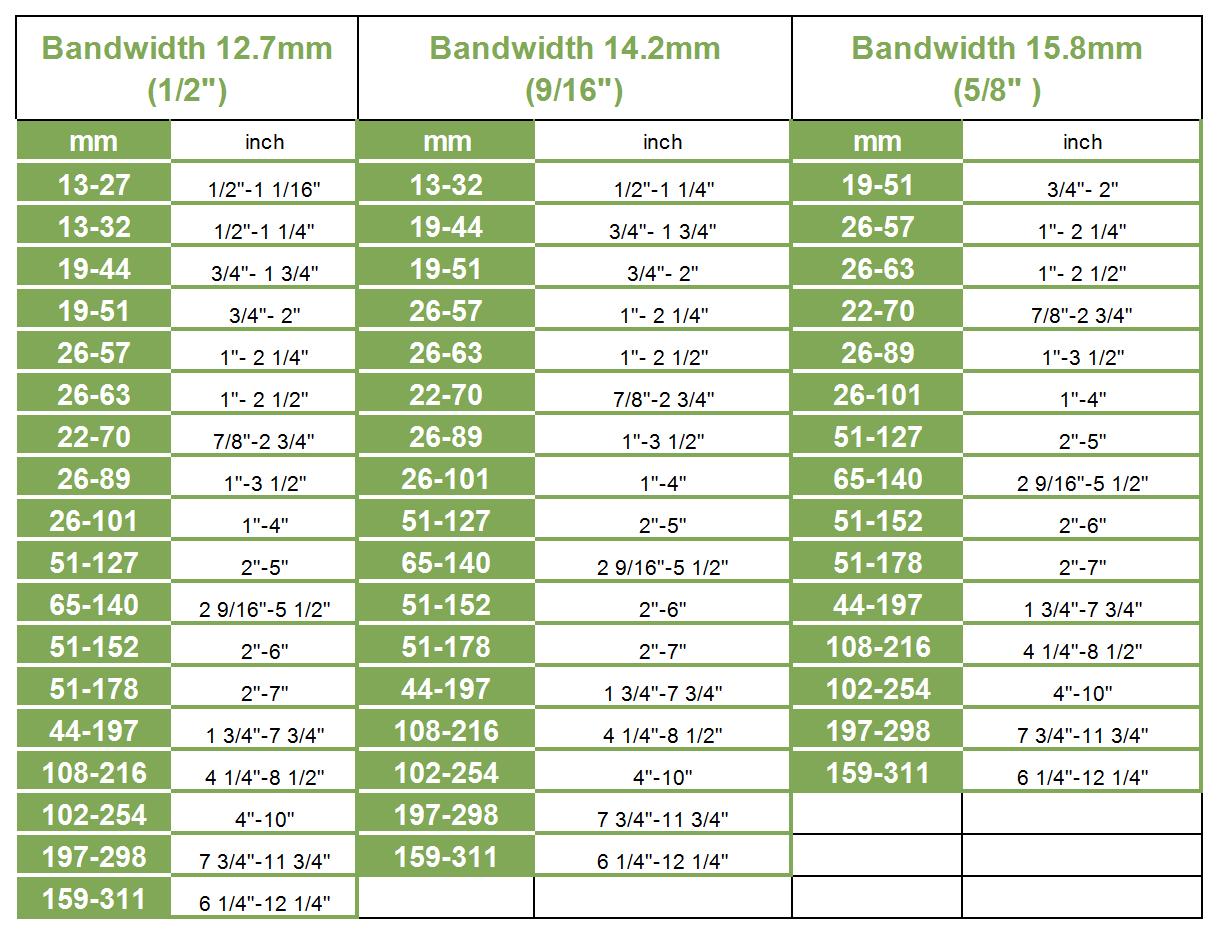 | Bandwidth 12.7mm (1/2") | | Bandwidth 14.2mm (9/16") | | Bandwidth 15.8mm (5/8" ) | |
|---|---|---|---|---|---|
| mm | inch | mm | inch | mm | inch |
| 13-27 | 1/2"-1 1/16" | 13-32 | 1/2"-1 1/4" | 19-51 | 3/4"- 2" |
| 13-32 | 1/2"-1 1/4" | 19-44 | 3/4"- 1 3/4" | 26-57 | 1"- 2 1/4" |
| 19-44 | 3/4"- 1 3/4" | 19-51 | 3/4"- 2" | 26-63 | 1"- 2 1/2" |
| 19-51 | 3/4"- 2" | 26-57 | 1"- 2 1/4" | 22-70 | 7/8"-2 3/4" |
| 26-57 | 1"- 2 1/4" | 26-63 | 1"- 2 1/2" | 26-89 | 1"-3 1/2" |
| 26-63 | 1"- 2 1/2" | 22-70 | 7/8"-2 3/4" | 26-101 | 1"-4" |
| 22-70 | 7/8"-2 3/4" | 26-89 | 1"-3 1/2" | 51-127 | 2"-5" |
| 26-89 | 1"-3 1/2" | 26-101 | 1"-4" | 65-140 | 2 9/16"-5 1/2" |
| 26-101 | 1"-4" | 51-127 | 2"-5" | 51-152 | 2"-6" |
| 51-127 | 2"-5" | 65-140 | 2 9/16"-5 1/2" | 51-178 | 2"-7" |
| 65-140 | 2 9/16"-5 1/2" | 51-152 | 2"-6" | 44-197 | 1 3/4"-7 3/4" |
| 51-152 | 2"-6" | 51-178 | 2"-7" | 108-216 | 4 1/4"-8 1/2" |
| 51-178 | 2"-7" | 44-197 | 1 3/4"-7 3/4" | 102-254 | 4"-10" |
| 44-197 | 1 3/4"-7 3/4" | 108-216 | 4 1/4"-8 1/2" | 197-298 | 7 3/4"-11 3/4" |
| 108-216 | 4 1/4"-8 1/2" | 102-254 | 4"-10" | 159-311 | 6 1/4"-12 1/4" |
| 102-254 | 4"-10" | 197-298 | 7 3/4"-11 3/4" | | |
| 197-298 | 7 3/4"-11 3/4" | 159-311 | 6 1/4"-12 1/4" | | |
| 159-311 | 6 1/4"-12 1/4" | | | | |